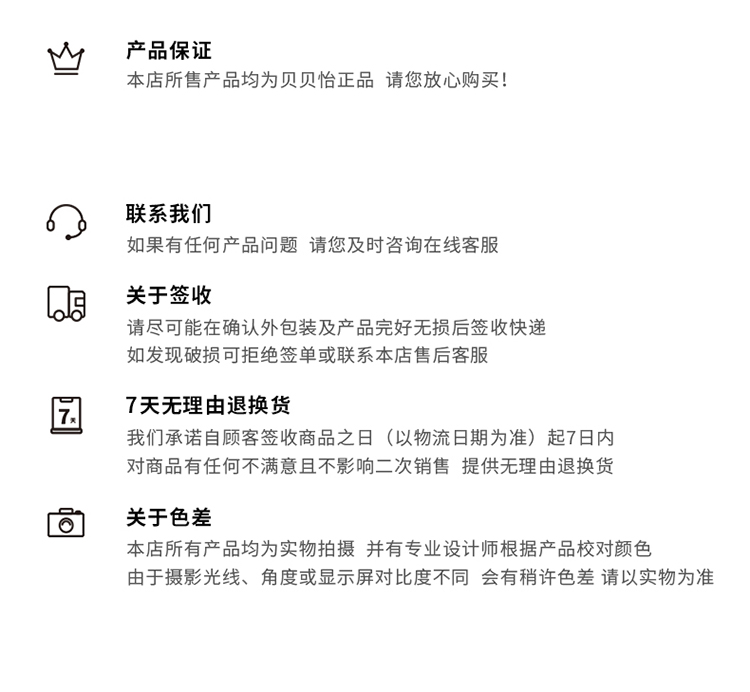 产品保证
本店所售产品均为贝贝怡正品 请您放心购买！

联系我们
如果有任何产品问题 请您及时咨询在线客服

关于签收
请尽可能在确认外包装及产品完好无损后签收快递
如发现破损可拒绝签单或联系本店售后客服

7天
7天无理由退换货
我们承诺自顾客签收商品之日（以物流日期为准）起7日内
对商品有任何不满意且不影响二次销售 提供无理由退换货

关于色差
本店所有产品均为实物拍摄 并有专业设计师根据产品校对颜色
由于摄影光线、角度或显示屏对比度不同 会有稍许色差 请以实物为准